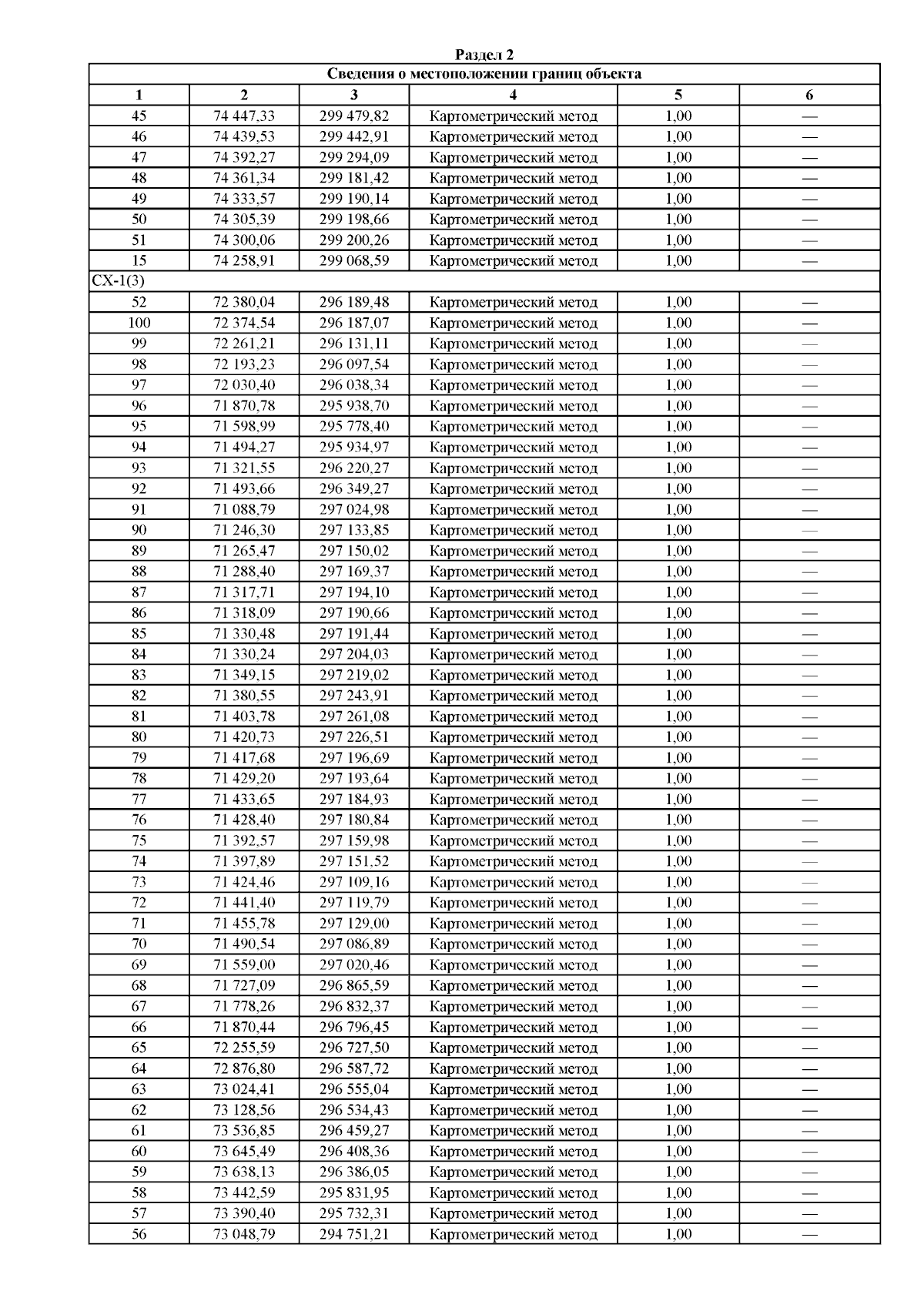 Раздел 2

| Сведения о местоположении границ объекта | | | | | |
|---|---|---|---|---|---|
| 1 | 2 | 3 | 4 | 5 | 6 |
| 45 | 74 447,33 | 299 479,82 | Картометрический метод | 1,00 | — |
| 46 | 74 439,53 | 299 442,91 | Картометрический метод | 1,00 | — |
| 47 | 74 392,27 | 299 294,09 | Картометрический метод | 1,00 | — |
| 48 | 74 361,34 | 299 181,42 | Картометрический метод | 1,00 | — |
| 49 | 74 333,57 | 299 190,14 | Картометрический метод | 1,00 | — |
| 50 | 74 305,39 | 299 198,66 | Картометрический метод | 1,00 | — |
| 51 | 74 300,06 | 299 200,26 | Картометрический метод | 1,00 | — |
| 15 | 74 258,91 | 299 068,59 | Картометрический метод | 1,00 | — |
| СХ-1(3) | | | | | |
| 52 | 72 380,04 | 296 189,48 | Картометрический метод | 1,00 | — |
| 100 | 72 374,54 | 296 187,07 | Картометрический метод | 1,00 | — |
| 99 | 72 261,21 | 296 131,11 | Картометрический метод | 1,00 | — |
| 98 | 72 193,23 | 296 097,54 | Картометрический метод | 1,00 | — |
| 97 | 72 030,40 | 296 038,34 | Картометрический метод | 1,00 | — |
| 96 | 71 870,78 | 295 938,70 | Картометрический метод | 1,00 | — |
| 95 | 71 598,99 | 295 778,40 | Картометрический метод | 1,00 | — |
| 94 | 71 494,27 | 295 934,97 | Картометрический метод | 1,00 | — |
| 93 | 71 321,55 | 296 220,27 | Картометрический метод | 1,00 | — |
| 92 | 71 493,66 | 296 349,27 | Картометрический метод | 1,00 | — |
| 91 | 71 088,79 | 297 024,98 | Картометрический метод | 1,00 | — |
| 90 | 71 246,30 | 297 133,85 | Картометрический метод | 1,00 | — |
| 89 | 71 265,47 | 297 150,02 | Картометрический метод | 1,00 | — |
| 88 | 71 288,40 | 297 169,37 | Картометрический метод | 1,00 | — |
| 87 | 71 317,71 | 297 194,10 | Картометрический метод | 1,00 | — |
| 86 | 71 318,09 | 297 190,66 | Картометрический метод | 1,00 | — |
| 85 | 71 330,48 | 297 191,44 | Картометрический метод | 1,00 | — |
| 84 | 71 330,24 | 297 204,03 | Картометрический метод | 1,00 | — |
| 83 | 71 349,15 | 297 219,02 | Картометрический метод | 1,00 | — |
| 82 | 71 380,55 | 297 243,91 | Картометрический метод | 1,00 | — |
| 81 | 71 403,78 | 297 261,08 | Картометрический метод | 1,00 | — |
| 80 | 71 420,73 | 297 226,51 | Картометрический метод | 1,00 | — |
| 79 | 71 417,68 | 297 196,69 | Картометрический метод | 1,00 | — |
| 78 | 71 429,20 | 297 193,64 | Картометрический метод | 1,00 | — |
| 77 | 71 433,65 | 297 184,93 | Картометрический метод | 1,00 | — |
| 76 | 71 428,40 | 297 180,84 | Картометрический метод | 1,00 | — |
| 75 | 71 392,57 | 297 159,98 | Картометрический метод | 1,00 | — |
| 74 | 71 397,89 | 297 151,52 | Картометрический метод | 1,00 | — |
| 73 | 71 424,46 | 297 109,16 | Картометрический метод | 1,00 | — |
| 72 | 71 441,40 | 297 119,79 | Картометрический метод | 1,00 | — |
| 71 | 71 455,78 | 297 129,00 | Картометрический метод | 1,00 | — |
| 70 | 71 490,54 | 297 086,89 | Картометрический метод | 1,00 | — |
| 69 | 71 559,00 | 297 020,46 | Картометрический метод | 1,00 | — |
| 68 | 71 727,09 | 296 865,59 | Картометрический метод | 1,00 | — |
| 67 | 71 778,26 | 296 832,37 | Картометрический метод | 1,00 | — |
| 66 | 71 870,44 | 296 796,45 | Картометрический метод | 1,00 | — |
| 65 | 72 255,59 | 296 727,50 | Картометрический метод | 1,00 | — |
| 64 | 72 876,80 | 296 587,72 | Картометрический метод | 1,00 | — |
| 63 | 73 024,41 | 296 555,04 | Картометрический метод | 1,00 | — |
| 62 | 73 128,56 | 296 534,43 | Картометрический метод | 1,00 | — |
| 61 | 73 536,85 | 296 459,27 | Картометрический метод | 1,00 | — |
| 60 | 73 645,49 | 296 408,36 | Картометрический метод | 1,00 | — |
| 59 | 73 638,13 | 296 386,05 | Картометрический метод | 1,00 | — |
| 58 | 73 442,59 | 295 831,95 | Картометрический метод | 1,00 | — |
| 57 | 73 390,40 | 295 732,31 | Картометрический метод | 1,00 | — |
| 56 | 73 048,79 | 294 751,21 | Картометрический метод | 1,00 | — |